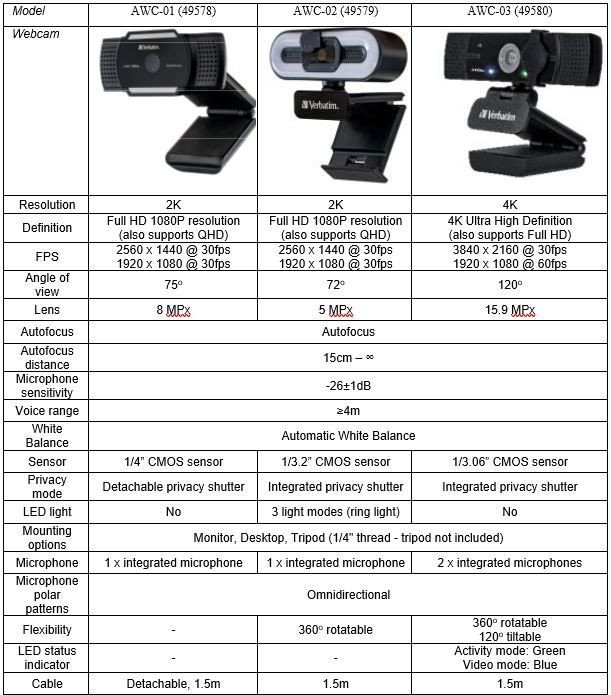 | Model | AWC-01 (49578) | AWC-02 (49579) | AWC-03 (49580) |
|---|---|---|---|
| Webcam | Verbatim | Verbatim | Verbatim |
| Resolution | 2K | 2K | 4K |
| Definition | Full HD 1080P resolution (also supports QHD) | Full HD 1080P resolution (also supports QHD) | 4K Ultra High Definition (also supports Full HD) |
| FPS | 2560 x 1440 @ 30fps 1920 x 1080 @ 30fps | 2560 x 1440 @ 30fps 1920 x 1080 @ 30fps | 3840 x 2160 @ 30fps 1920 x 1080 @ 60fps |
| Angle of view | 75° | 72° | 120° |
| Lens | 8 MPx | 5 MPx | 15.9 MPx |
| Autofocus | Autofocus | | |
| Autofocus distance | 15cm – ∞ | | |
| Microphone sensitivity | -26±1dB | | |
| Voice range | ≥4m | | |
| White Balance | Automatic White Balance | | |
| Sensor | 1/4" CMOS sensor | 1/3.2" CMOS sensor | 1/3.06" CMOS sensor |
| Privacy mode | Detachable privacy shutter | Integrated privacy shutter | Integrated privacy shutter |
| LED light | No | 3 light modes (ring light) | No |
| Mounting options | Monitor, Desktop, Tripod (1/4" thread - tripod not included) | | |
| Microphone | 1 x integrated microphone | 1 x integrated microphone | 2 x integrated microphones |
| Microphone polar patterns | Omnidirectional | | |
| Flexibility | - | 360° rotatable | 360° rotatable 120° tiltable |
| LED status indicator | - | - | Activity mode: Green Video mode: Blue |
| Cable | Detachable, 1.5m | 1.5m | 1.5m |